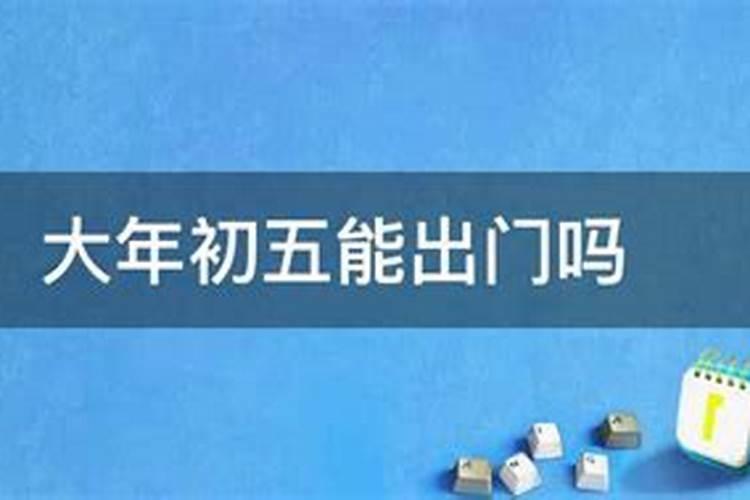 大年初五能出门吗